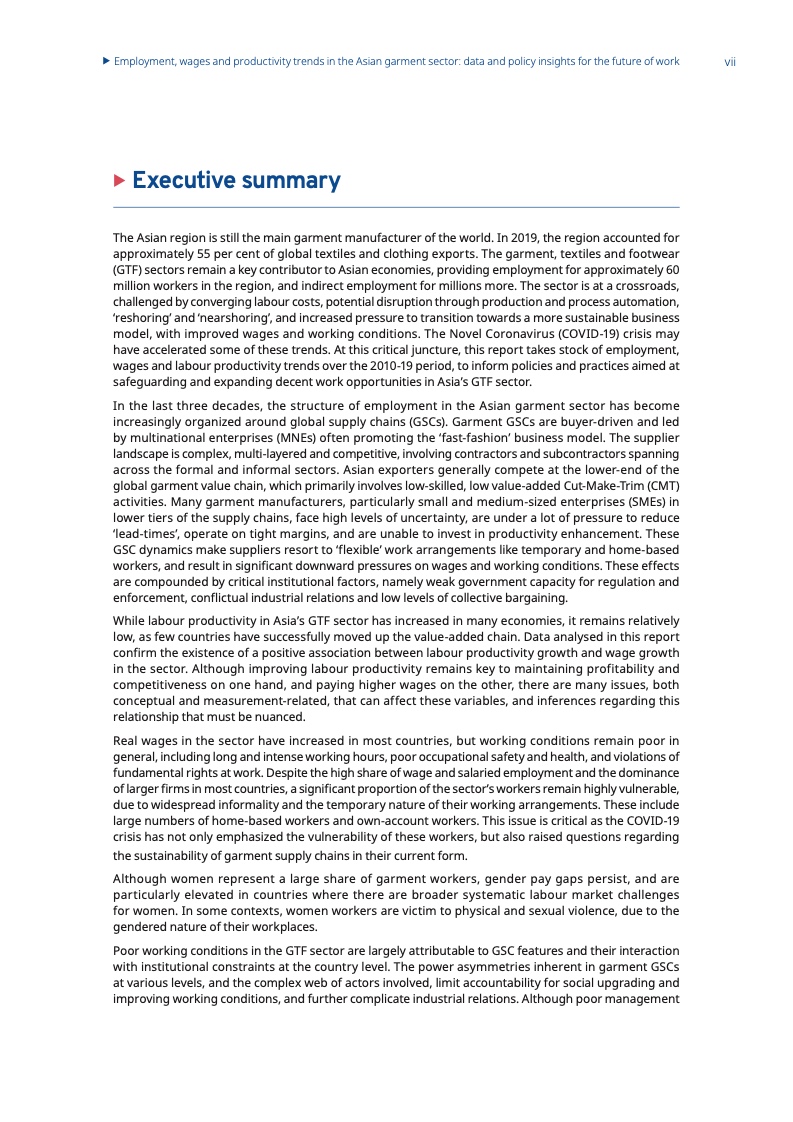 ▶ Employment, wages and productivity trends in the Asian garment sector: data and policy insights for the future of work vii

▶ Executive summary

The Asian region is still the main garment manufacturer of the world. In 2019, the region accounted for approximately 55 per cent of global textiles and clothing exports. The garment, textiles and footwear (GTF) sectors remain a key contributor to Asian economies, providing employment for approximately 60 million workers in the region, and indirect employment for millions more. The sector is at a crossroads, challenged by converging labour costs, potential disruption through production and process automation, 'reshoring' and 'nearshoring', and increased pressure to transition towards a more sustainable business model, with improved wages and working conditions. The Novel Coronavirus (COVID-19) crisis may have accelerated some of these trends. At this critical juncture, this report takes stock of employment, wages and labour productivity trends over the 2010-19 period, to inform policies and practices aimed at safeguarding and expanding decent work opportunities in Asia's GTF sector.

In the last three decades, the structure of employment in the Asian garment sector has become increasingly organized around global supply chains (GSCs). Garment GSCs are buyer-driven and led by multinational enterprises (MNEs) often promoting the 'fast-fashion' business model. The supplier landscape is complex, multi-layered and competitive, involving contractors and subcontractors spanning across the formal and informal sectors. Asian exporters generally compete at the lower-end of the global garment value chain, which primarily involves low-skilled, low value-added Cut-Make-Trim (CMT) activities. Many garment manufacturers, particularly small and medium-sized enterprises (SMEs) in lower tiers of the supply chains, face high levels of uncertainty, are under a lot of pressure to reduce 'lead-times', operate on tight margins, and are unable to invest in productivity enhancement. These GSC dynamics make suppliers resort to 'flexible' work arrangements like temporary and home-based workers, and result in significant downward pressures on wages and working conditions. These effects are compounded by critical institutional factors, namely weak government capacity for regulation and enforcement, conflictual industrial relations and low levels of collective bargaining.

While labour productivity in Asia's GTF sector has increased in many economies, it remains relatively low, as few countries have successfully moved up the value-added chain. Data analysed in this report confirm the existence of a positive association between labour productivity growth and wage growth in the sector. Although improving labour productivity remains key to maintaining profitability and competitiveness on one hand, and paying higher wages on the other, there are many issues, both conceptual and measurement-related, that can affect these variables, and inferences regarding this relationship that must be nuanced.

Real wages in the sector have increased in most countries, but working conditions remain poor in general, including long and intense working hours, poor occupational safety and health, and violations of fundamental rights at work. Despite the high share of wage and salaried employment and the dominance of larger firms in most countries, a significant proportion of the sector's workers remain highly vulnerable, due to widespread informality and the temporary nature of their working arrangements. These include large numbers of home-based workers and own-account workers. This issue is critical as the COVID-19 crisis has not only emphasized the vulnerability of these workers, but also raised questions regarding the sustainability of garment supply chains in their current form.

Although women represent a large share of garment workers, gender pay gaps persist, and are particularly elevated in countries where there are broader systematic labour market challenges for women. In some contexts, women workers are victim to physical and sexual violence, due to the gendered nature of their workplaces.

Poor working conditions in the GTF sector are largely attributable to GSC features and their interaction with institutional constraints at the country level. The power asymmetries inherent in garment GSCs at various levels, and the complex web of actors involved, limit accountability for social upgrading and improving working conditions, and further complicate industrial relations. Although poor management